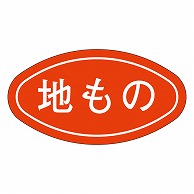 地もの